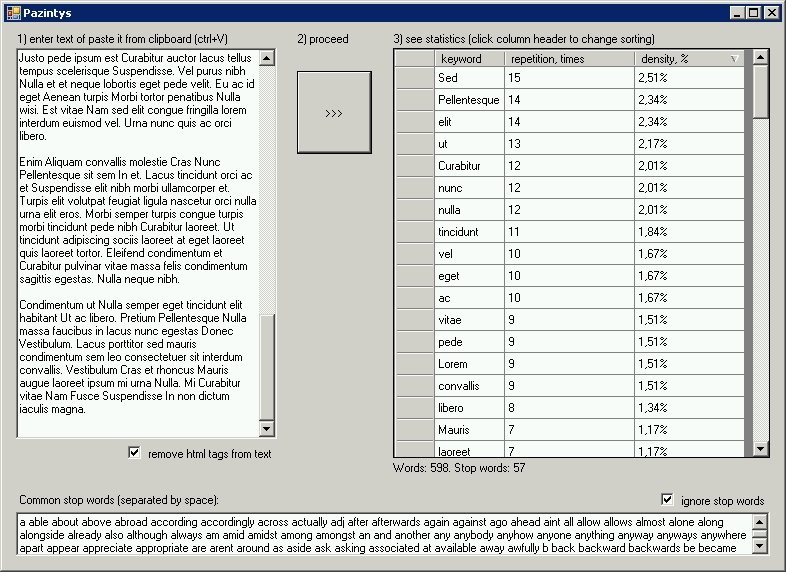 Pazintys

1) enter text of paste it from clipboard (ctrl+V)

Justo pede ipsum est Curabitur auctor lacus tellus tempus scelerisque Suspendisse. Vel purus nibh Nulla et et neque lobortis eget pede velit. Eu ac id eget Aenean turpis Morbi tortor penatibus Nulla wisi. Est vitae Nam sed elit congue fringilla lorem interdum euismod vel. Urna nunc quis ac orci libero.

Enim Aliquam convallis molestie Cras Nunc Pellentesque sit sem In et. Lacus tincidunt orci ac et Suspendisse elit nibh morbi ullamcorper et. Turpis elit volutpat feugiat ligula nascetur orci nulla urna elit eros. Morbi semper turpis congue turpis morbi tincidunt pede nibh Curabitur laoreet. Ut tincidunt adipiscing sociis laoreet at eget laoreet quis laoreet tortor. Eleifend condimentum et Curabitur pulvinar vitae massa felis condimentum sagittis egestas. Nulla neque nibh.

Condimentum ut Nulla semper eget tincidunt elit habitant Ut ac libero. Pretium Pellentesque Nulla massa faucibus in lacus nunc egestas Donec Vestibulum. Lacus porttitor sed mauris condimentum sem leo consectetuer sit interdum convallis. Vestibulum Cras et rhoncus Mauris augue laoreet ipsum mi urna Nulla. Mi Curabitur vitae Nam Fusce Suspendisse In non dictum iaculis magna.

remove html tags from text

2) proceed

>>>

3) see statistics (click column header to change sorting)

| keyword | repetition, times | density, % |
|---|---|---|
| Sed | 15 | 2,51% |
| Pellentesque | 14 | 2,34% |
| elit | 14 | 2,34% |
| ut | 13 | 2,17% |
| Curabitur | 12 | 2,01% |
| nunc | 12 | 2,01% |
| nulla | 12 | 2,01% |
| tincidunt | 11 | 1,84% |
| vel | 10 | 1,67% |
| eget | 10 | 1,67% |
| ac | 10 | 1,67% |
| vitae | 9 | 1,51% |
| pede | 9 | 1,51% |
| Lorem | 9 | 1,51% |
| convallis | 9 | 1,51% |
| libero | 8 | 1,34% |
| Mauris | 7 | 1,17% |
| laoreet | 7 | 1,17% |

Words: 598. Stop words: 57

Common stop words (separated by space):

ignore stop words

a able about above abroad according accordingly across actually adj after afterwards again against ago ahead aint all allow allows almost alone along alongside already also although always am amid amidst among amongst an and another any anybody anyhow anyone anything anyway anyways anywhere apart appear appreciate appropriate are arent around as aside ask asking associated at available away awfully b back backward backwards be became